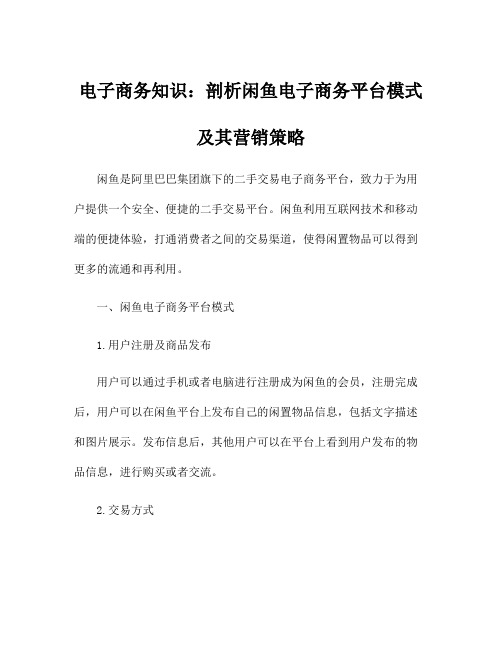 电子商务知识：剖析闲鱼电子商务平台模式及其营销策略

闲鱼是阿里巴巴集团旗下的二手交易电子商务平台，致力于为用户提供一个安全、便捷的二手交易平台。闲鱼利用互联网技术和移动端的便捷体验，打通消费者之间的交易渠道，使得闲置物品可以得到更多的流通和再利用。

一、闲鱼电子商务平台模式

1.用户注册及商品发布

用户可以通过手机或者电脑进行注册成为闲鱼的会员，注册完成后，用户可以在闲鱼平台上发布自己的闲置物品信息，包括文字描述和图片展示。发布信息后，其他用户可以在平台上看到用户发布的物品信息，进行购买或者交流。

2.交易方式